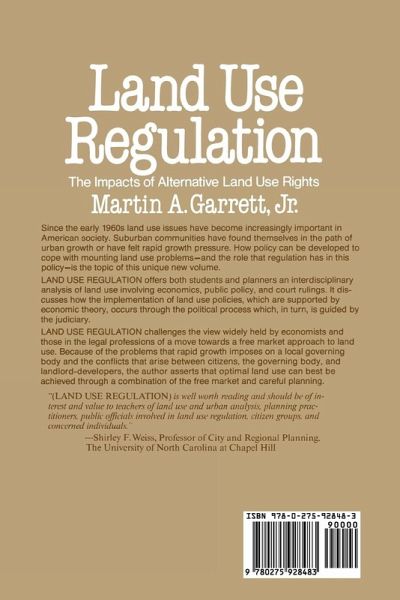 Land Use Regulation

The Impacts of Alternative Land Use Rights

Martin A. Garrett, Jr.

Since the early 1960s land use issues have become increasingly important in American society. Suburban communities have found themselves in the path of urban growth or have felt rapid growth pressure. How policy can be developed to cope with mounting land use problems—and the role that regulation has in this policy—is the topic of this unique new volume.

LAND USE REGULATION offers both students and planners an interdisciplinary analysis of land use involving economics, public policy, and court rulings. It discusses how the implementation of land use policies, which are supported by economic theory, occurs through the political process which, in turn, is guided by the judiciary.

LAND USE REGULATION challenges the view widely held by economists and those in the legal professions of a move towards a free market approach to land use. Because of the problems that rapid growth imposes on a local governing body and the conflicts that arise between citizens, the governing body, and landlord-developers, the author asserts that optimal land use can best be achieved through a combination of the free market and careful planning.

"(LAND USE REGULATION) is well worth reading and should be of interest and value to teachers of land use and urban analysis, planning practitioners, public officials involved in land use regulation, citizen groups, and concerned individuals."

—Shirley F. Weiss, Professor of City and Regional Planning, The University of North Carolina at Chapel Hill

ISBN 978-0-275-92848-3

90000

9 780275 928483